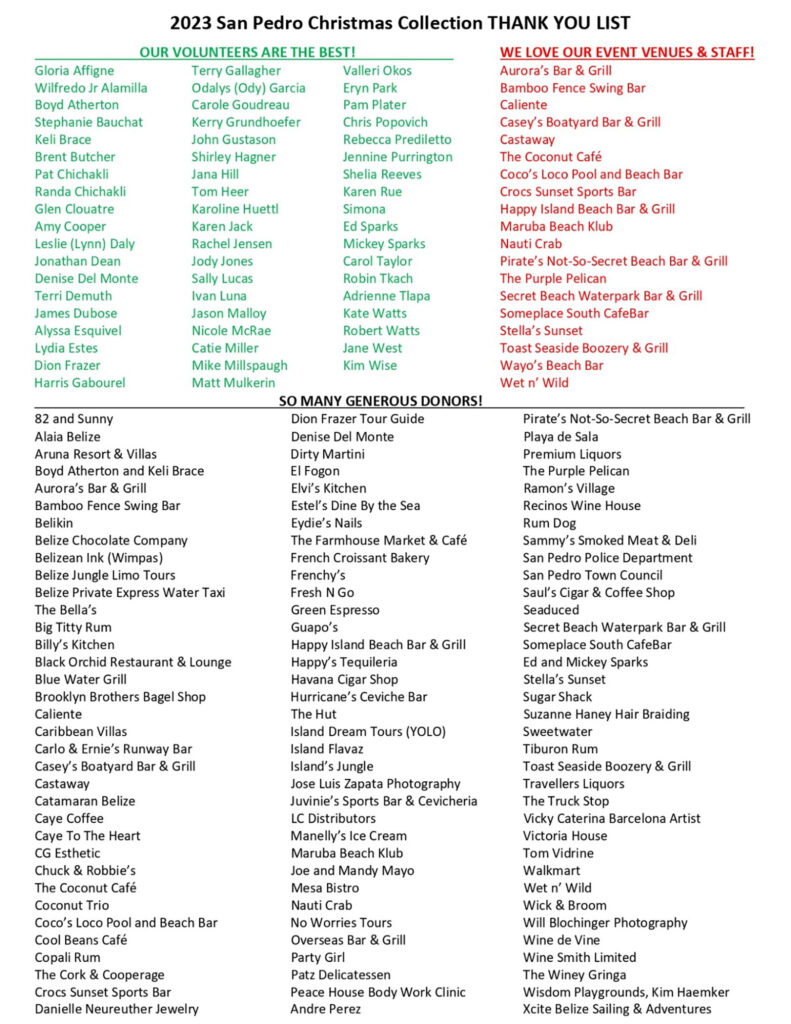 2023 San Pedro Christmas Collection THANK YOU LIST

OUR VOLUNTEERS ARE THE BEST!

Gloria Affigne
Wilfredo Jr Alamilla
Boyd Atherton
Stephanie Bauchat
Keli Brace
Brent Butcher
Pat Chichakli
Randa Chichakli
Glen Clouatre
Amy Cooper
Leslie (Lynn) Daly
Jonathan Dean
Denise Del Monte
Terri Demuth
James Dubose
Alyssa Esquivel
Lydia Estes
Dion Frazer
Harris Gabourel

Terry Gallagher
Odalys (Ody) Garcia
Carole Goudreau
Kerry Grundhoefer
John Gustason
Shirley Hagner
Jana Hill
Tom Heer
Karoline Huettl
Karen Jack
Rachel Jensen
Jody Jones
Sally Lucas
Ivan Luna
Jason Malloy
Nicole McRae
Catie Miller
Mike Millspaugh
Matt Mulkerin

Valleri Okos
Eryn Park
Pam Plater
Chris Popovich
Rebecca Prediletto
Jennine Purrington
Shelia Reeves
Karen Rue
Simona
Ed Sparks
Mickey Sparks
Carol Taylor
Robin Tkach
Adrienne Tlapa
Kate Watts
Robert Watts
Jane West
Kim Wise

WE LOVE OUR EVENT VENUES & STAFF!

Aurora's Bar & Grill
Bamboo Fence Swing Bar
Caliente
Casey's Boatyard Bar & Grill
Castaway
The Coconut Café
Coco's Loco Pool and Beach Bar
Crocs Sunset Sports Bar
Happy Island Beach Bar & Grill
Maruba Beach Klub
Nauti Crab
Pirate's Not-So-Secret Beach Bar & Grill
The Purple Pelican
Secret Beach Waterpark Bar & Grill
Someplace South CafeBar
Stella's Sunset
Toast Seaside Boozery & Grill
Wayo's Beach Bar
Wet n' Wild

SO MANY GENEROUS DONORS!

82 and Sunny
Alaia Belize
Aruna Resort & Villas
Boyd Atherton and Keli Brace
Aurora's Bar & Grill
Bamboo Fence Swing Bar
Belikin
Belize Chocolate Company
Belizean Ink (Wimpas)
Belize Jungle Limo Tours
Belize Private Express Water Taxi
The Bella's
Big Titty Rum
Billy's Kitchen
Black Orchid Restaurant & Lounge
Blue Water Grill
Brooklyn Brothers Bagel Shop
Caliente
Caribbean Villas
Carlo & Ernie's Runway Bar
Casey's Boatyard Bar & Grill
Castaway
Catamaran Belize
Caye Coffee
Caye To The Heart
CG Esthetic
Chuck & Robbie's
The Coconut Café
Coconut Trio
Coco's Loco Pool and Beach Bar
Cool Beans Café
Copali Rum
The Cork & Cooperage
Crocs Sunset Sports Bar
Danielle Neureuther Jewelry

Dion Frazer Tour Guide
Denise Del Monte
Dirty Martini
El Fogon
Elvi's Kitchen
Estel's Dine By the Sea
Eydie's Nails
The Farmhouse Market & Café
French Croissant Bakery
Frenchy's
Fresh N Go
Green Espresso
Guapo's
Happy Island Beach Bar & Grill
Happy's Tequileria
Havana Cigar Shop
Hurricane's Ceviche Bar
The Hut
Island Dream Tours (YOLO)
Island Flavaz
Island's Jungle
Jose Luis Zapata Photography
Juvinie's Sports Bar & Cevicheria
LC Distributors
Manelly's Ice Cream
Maruba Beach Klub
Joe and Mandy Mayo
Mesa Bistro
Nauti Crab
No Worries Tours
Overseas Bar & Grill
Party Girl
Patz Delicatessen
Peace House Body Work Clinic
Andre Perez

Pirate's Not-So-Secret Beach Bar & Grill
Playa de Sala
Premium Liquors
The Purple Pelican
Ramon's Village
Recinos Wine House
Rum Dog
Sammy's Smoked Meat & Deli
San Pedro Police Department
San Pedro Town Council
Saul's Cigar & Coffee Shop
Seaduced
Secret Beach Waterpark Bar & Grill
Someplace South CafeBar
Ed and Mickey Sparks
Stella's Sunset
Sugar Shack
Suzanne Haney Hair Braiding
Sweetwater
Tiburon Rum
Toast Seaside Boozery & Grill
Travellers Liquors
The Truck Stop
Vicky Caterina Barcelona Artist
Victoria House
Tom Vidrine
Walkmart
Wet n' Wild
Wick & Broom
Will Blochinger Photography
Wine de Vine
Wine Smith Limited
The Winey Gringa
Wisdom Playgrounds, Kim Haemker
Xcite Belize Sailing & Adventures